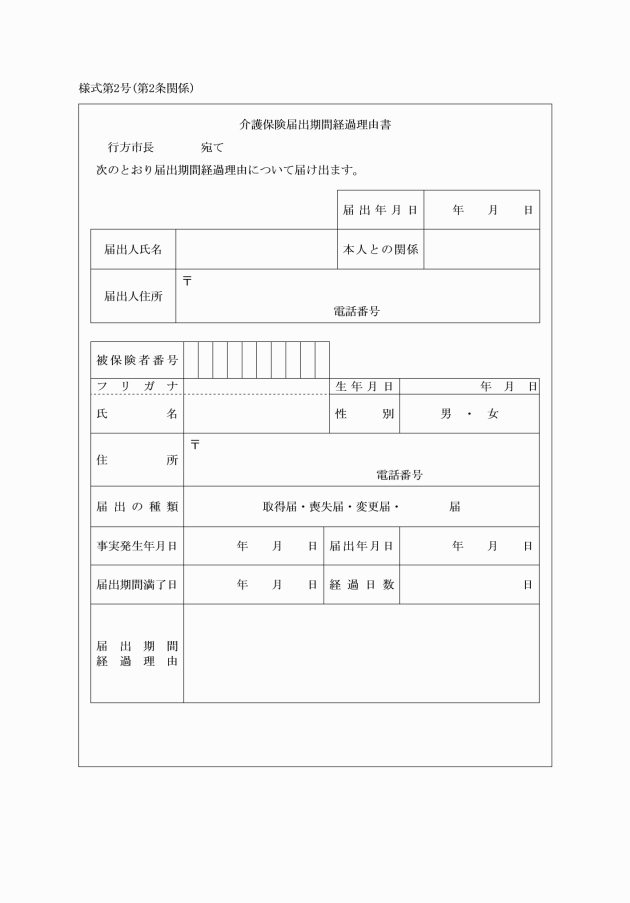 様式第2号(第2条関係)

介護保険届出期間経過理由書

行方市長　宛て

次のとおり届出期間経過理由について届け出ます。

届出年月日　年　月　日

届出人氏名

本人との関係

届出人住所　〒

電話番号

被保険者番号

フリガナ

生年月日　年　月　日

氏名

性別　男・女

住所　〒

電話番号

届出の種類　取得届・喪失届・変更届・　届

事実発生年月日　年　月　日

届出年月日　年　月　日

届出期間満了日　年　月　日

経過日数　日

届出期間経過理由